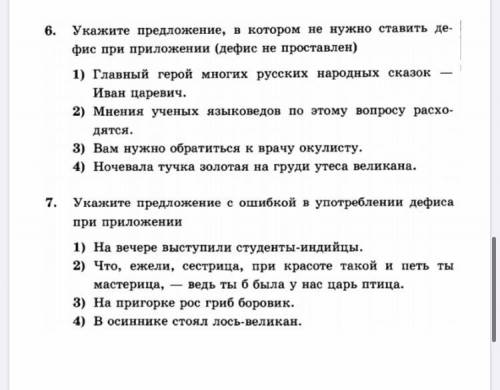 6. Укажите предложение, в котором не нужно ставить дефис при приложении (дефис не проставлен)

1) Главный герой многих русских народных сказок — Иван царевич.
2) Мнения ученых языковедов по этому вопросу расходятся.
3) Вам нужно обратиться к врачу окулисту.
4) Ночевала тучка золотая на груди утеса великана.

7. Укажите предложение с ошибкой в употреблении дефиса при приложении

1) На вечере выступили студенты-индийцы.
2) Что, ежели, сестрица, при красоте такой и петь ты мастерица, — ведь ты б была у нас царь птица.
3) На пригорке рос гриб боровик.
4) В осиннике стоял лось-великан.